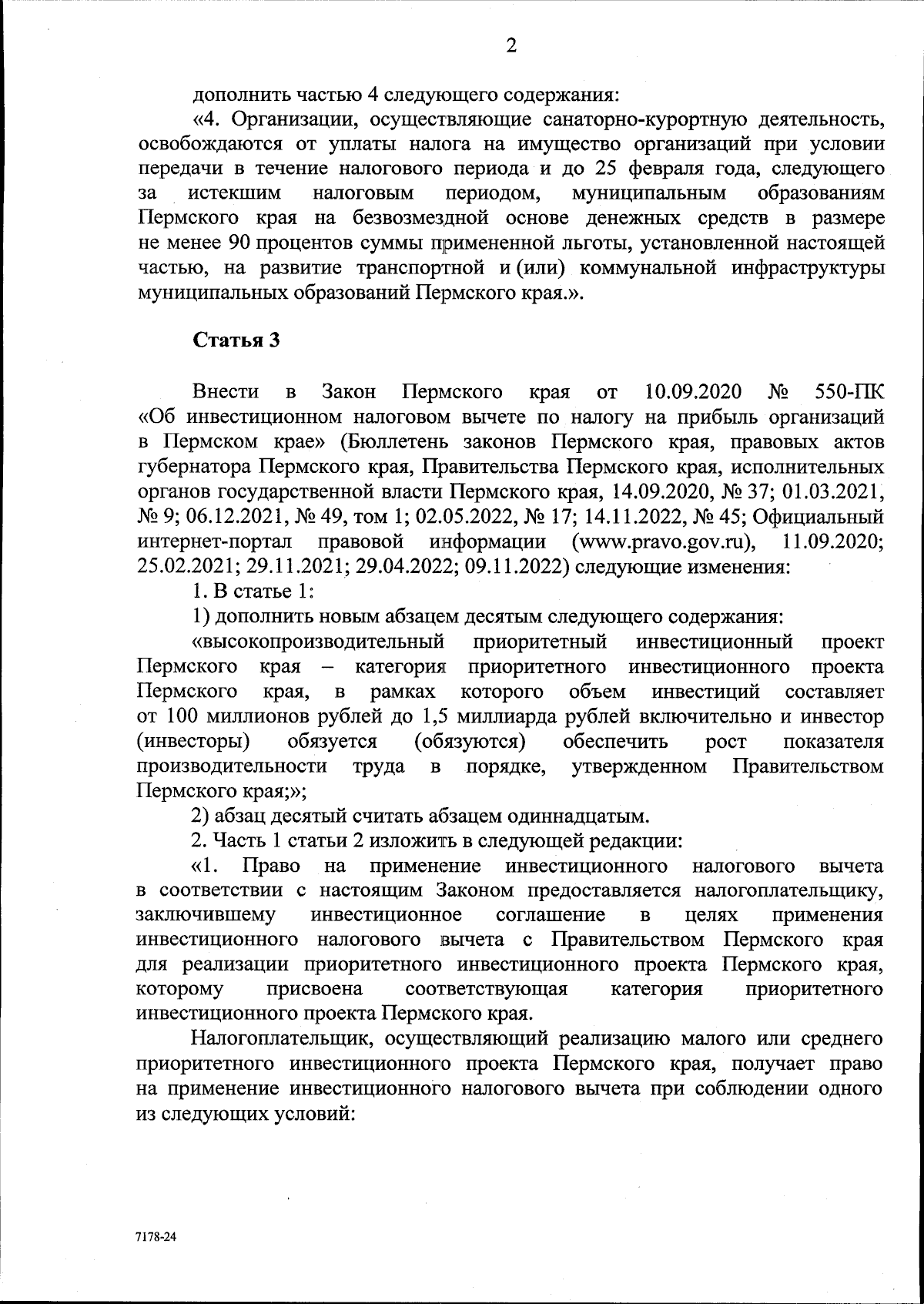 2

дополнить частью 4 следующего содержания:

«4. Организации, осуществляющие санаторно-курортную деятельность, освобождаются от уплаты налога на имущество организаций при условии передачи в течение налогового периода и до 25 февраля года, следующего за истекшим налоговым периодом, муниципальным образованиям Пермского края на безвозмездной основе денежных средств в размере не менее 90 процентов суммы примененной льготы, установленной настоящей частью, на развитие транспортной и (или) коммунальной инфраструктуры муниципальных образований Пермского края.».

Статья 3

Внести в Закон Пермского края от 10.09.2020 № 550-ПК «Об инвестиционном налоговом вычете по налогу на прибыль организаций в Пермском крае» (Бюллетень законов Пермского края, правовых актов губернатора Пермского края, Правительства Пермского края, исполнительных органов государственной власти Пермского края, 14.09.2020, № 37; 01.03.2021, № 9; 06.12.2021, № 49, том 1; 02.05.2022, № 17; 14.11.2022, № 45; Официальный интернет-портал правовой информации (www.pravo.gov.ru), 11.09.2020; 25.02.2021; 29.11.2021; 29.04.2022; 09.11.2022) следующие изменения:

1. В статье 1:

1) дополнить новым абзацем десятым следующего содержания:

«высокопроизводительный приоритетный инвестиционный проект Пермского края – категория приоритетного инвестиционного проекта Пермского края, в рамках которого объем инвестиций составляет от 100 миллионов рублей до 1,5 миллиарда рублей включительно и инвестор (инвесторы) обязуется (обязуются) обеспечить рост показателя производительности труда в порядке, утвержденном Правительством Пермского края;»;

2) абзац десятый считать абзацем одиннадцатым.

2. Часть 1 статьи 2 изложить в следующей редакции:

«1. Право на применение инвестиционного налогового вычета в соответствии с настоящим Законом предоставляется налогоплательщику, заключившему инвестиционное соглашение в целях применения инвестиционного налогового вычета с Правительством Пермского края для реализации приоритетного инвестиционного проекта Пермского края, которому присвоена соответствующая категория приоритетного инвестиционного проекта Пермского края.

Налогоплательщик, осуществляющий реализацию малого или среднего приоритетного инвестиционного проекта Пермского края, получает право на применение инвестиционного налогового вычета при соблюдении одного из следующих условий:

7178-24